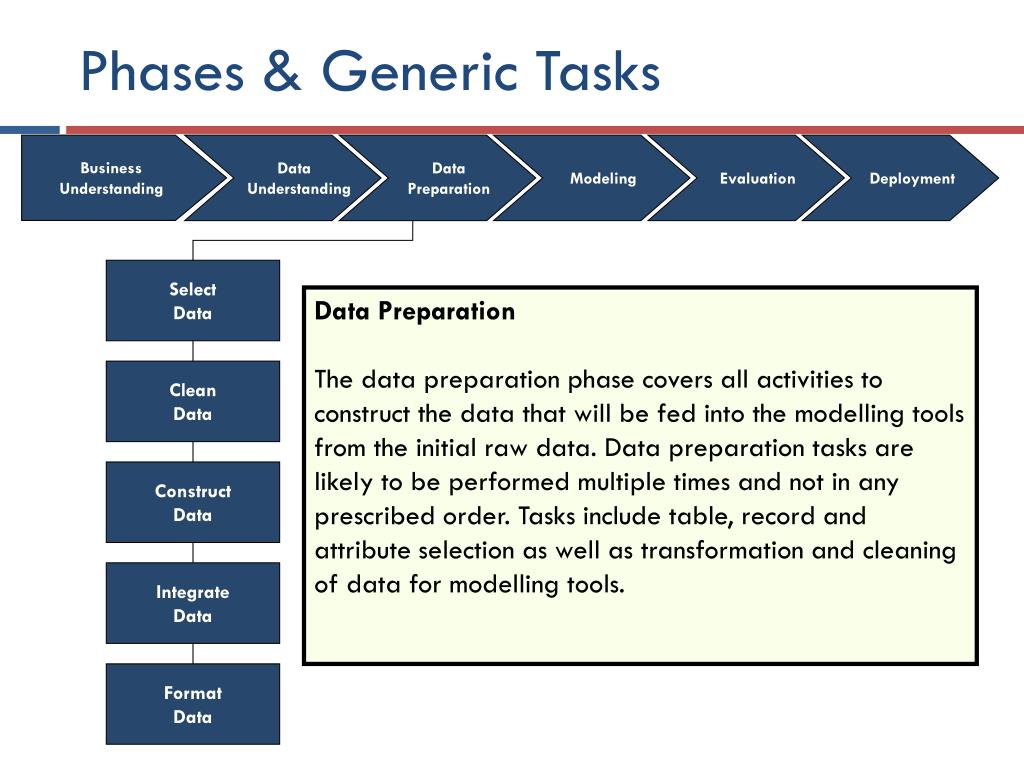 Phases & Generic Tasks

Business Understanding

Data Understanding

Data Preparation

Modeling

Evaluation

Deployment

Select Data

Clean Data

Construct Data

Integrate Data

Format Data

Data Preparation

The data preparation phase covers all activities to construct the data that will be fed into the modelling tools from the initial raw data. Data preparation tasks are likely to be performed multiple times and not in any prescribed order. Tasks include table, record and attribute selection as well as transformation and cleaning of data for modelling tools.